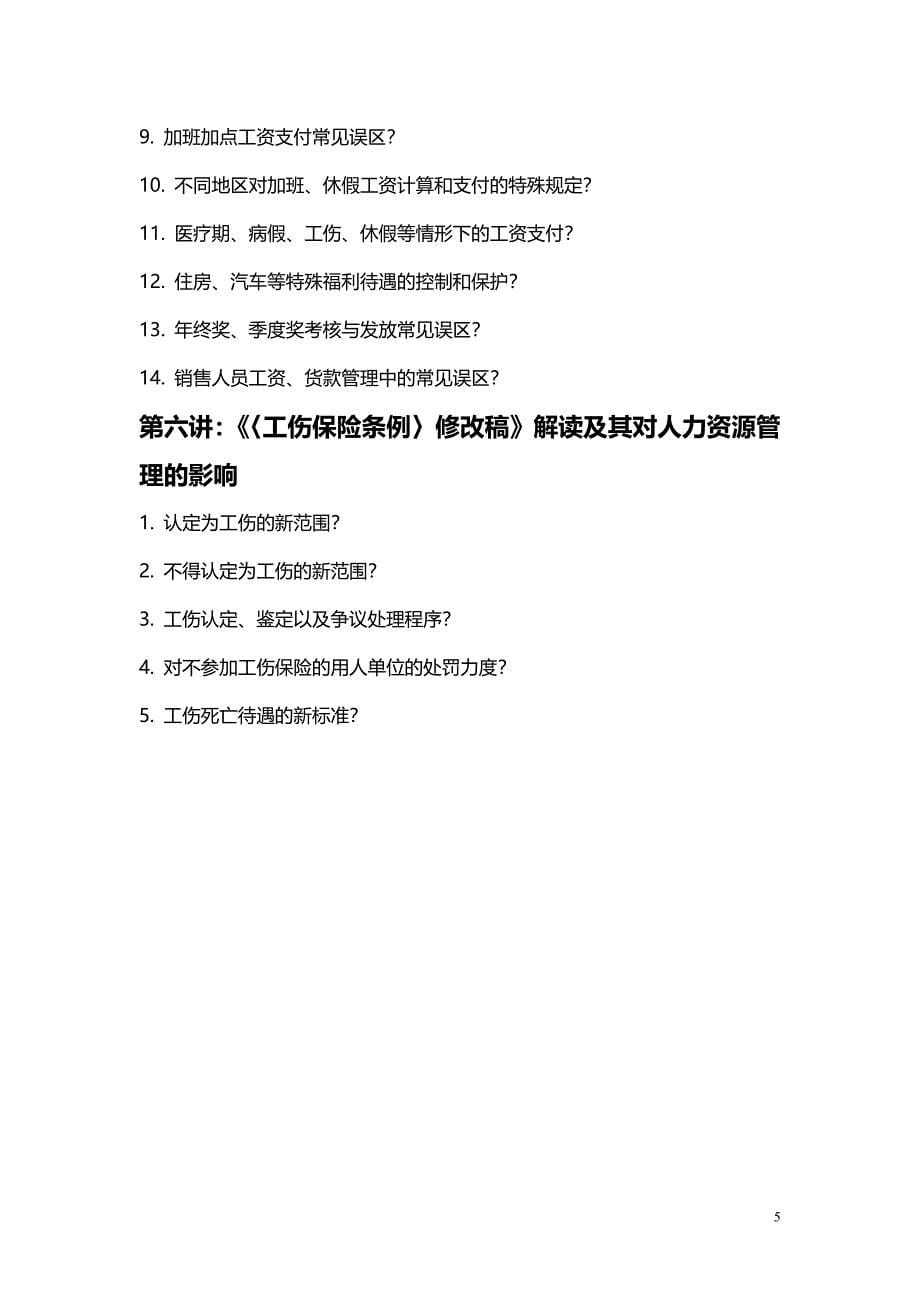 9. 加班加点工资支付常见误区？

10. 不同地区对加班、休假工资计算和支付的特殊规定？

11. 医疗期、病假、工伤、休假等情形下的工资支付？

12. 住房、汽车等特殊福利待遇的控制和保护？

13. 年终奖、季度奖考核与发放常见误区？

14. 销售人员工资、货款管理中的常见误区？

第六讲：《〈工伤保险条例〉修改稿》解读及其对人力资源管理的影响

1. 认定为工伤的新范围？

2. 不得认定为工伤的新范围？

3. 工伤认定、鉴定以及争议处理程序？

4. 对不参加工伤保险的用人单位的处罚力度？

5. 工伤死亡待遇的新标准？

5